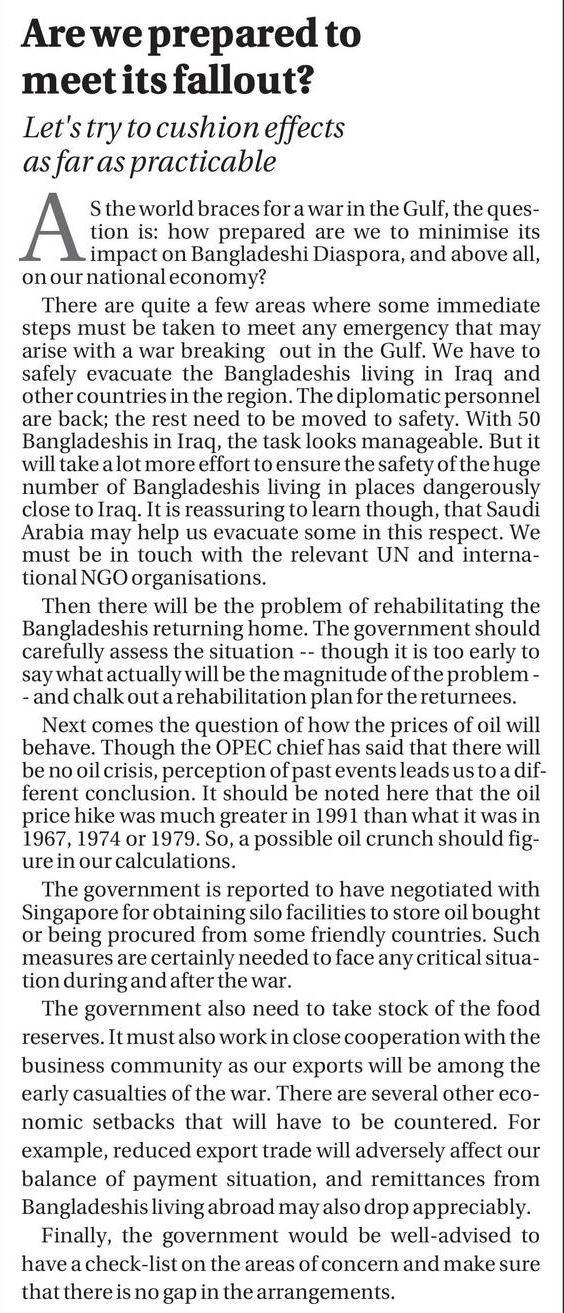 Are we prepared to meet its fallout?

Let's try to cushion effects as far as practicable

AS the world braces for a war in the Gulf, the question is: how prepared are we to minimise its impact on Bangladeshi Diaspora, and above all, on our national economy?

There are quite a few areas where some immediate steps must be taken to meet any emergency that may arise with a war breaking out in the Gulf. We have to safely evacuate the Bangladeshis living in Iraq and other countries in the region. The diplomatic personnel are back; the rest need to be moved to safety. With 50 Bangladeshis in Iraq, the task looks manageable. But it will take a lot more effort to ensure the safety of the huge number of Bangladeshis living in places dangerously close to Iraq. It is reassuring to learn though, that Saudi Arabia may help us evacuate some in this respect. We must be in touch with the relevant UN and international NGO organisations.

Then there will be the problem of rehabilitating the Bangladeshis returning home. The government should carefully assess the situation -- though it is too early to say what actually will be the magnitude of the problem -- and chalk out a rehabilitation plan for the returnees.

Next comes the question of how the prices of oil will behave. Though the OPEC chief has said that there will be no oil crisis, perception of past events leads us to a different conclusion. It should be noted here that the oil price hike was much greater in 1991 than what it was in 1967, 1974 or 1979. So, a possible oil crunch should figure in our calculations.

The government is reported to have negotiated with Singapore for obtaining silo facilities to store oil bought or being procured from some friendly countries. Such measures are certainly needed to face any critical situation during and after the war.

The government also need to take stock of the food reserves. It must also work in close cooperation with the business community as our exports will be among the early casualties of the war. There are several other economic setbacks that will have to be countered. For example, reduced export trade will adversely affect our balance of payment situation, and remittances from Bangladeshis living abroad may also drop appreciably.

Finally, the government would be well-advised to have a check-list on the areas of concern and make sure that there is no gap in the arrangements.